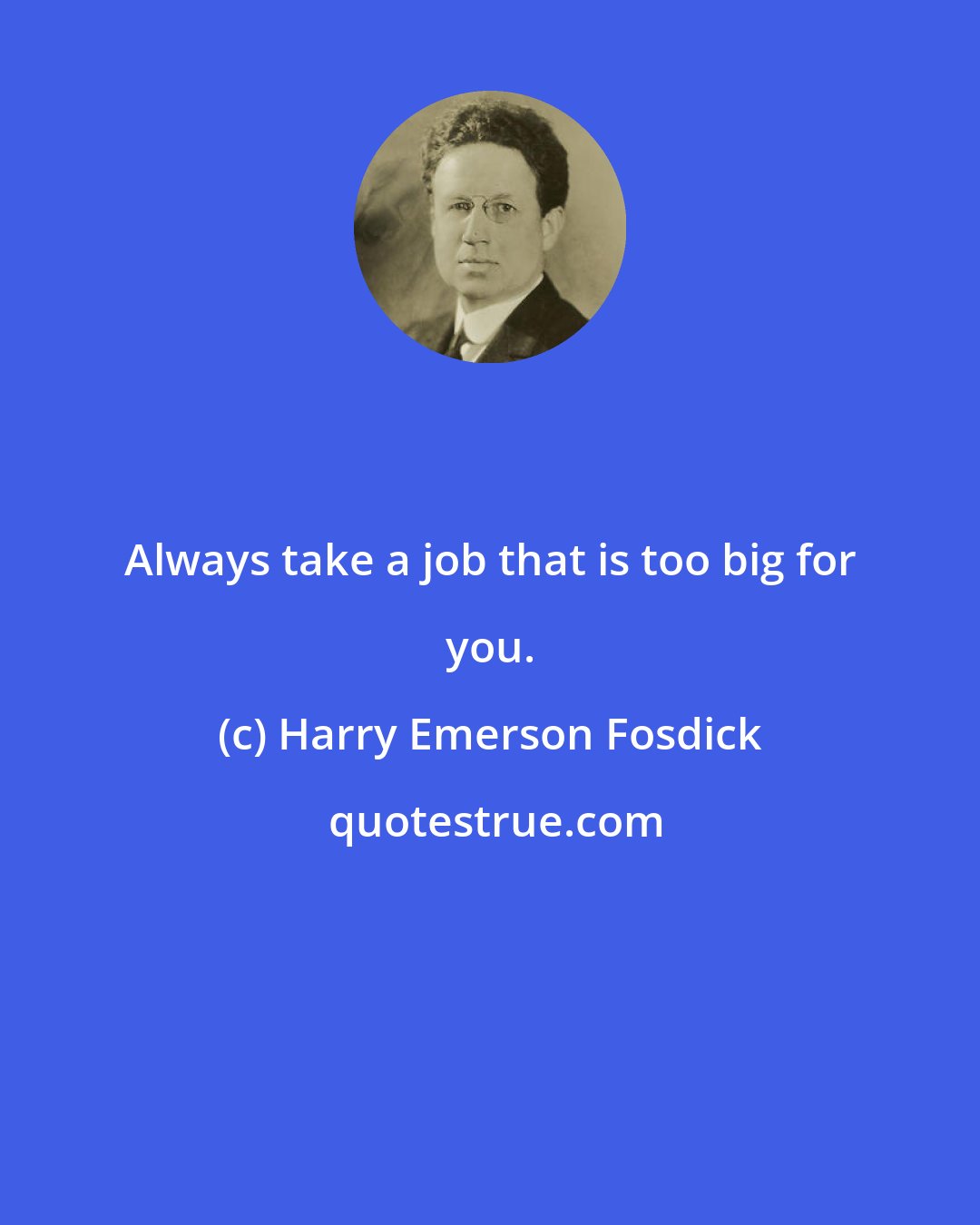 Always take a job that is too big for you.

(c) Harry Emerson Fosdick

quotestrue.com